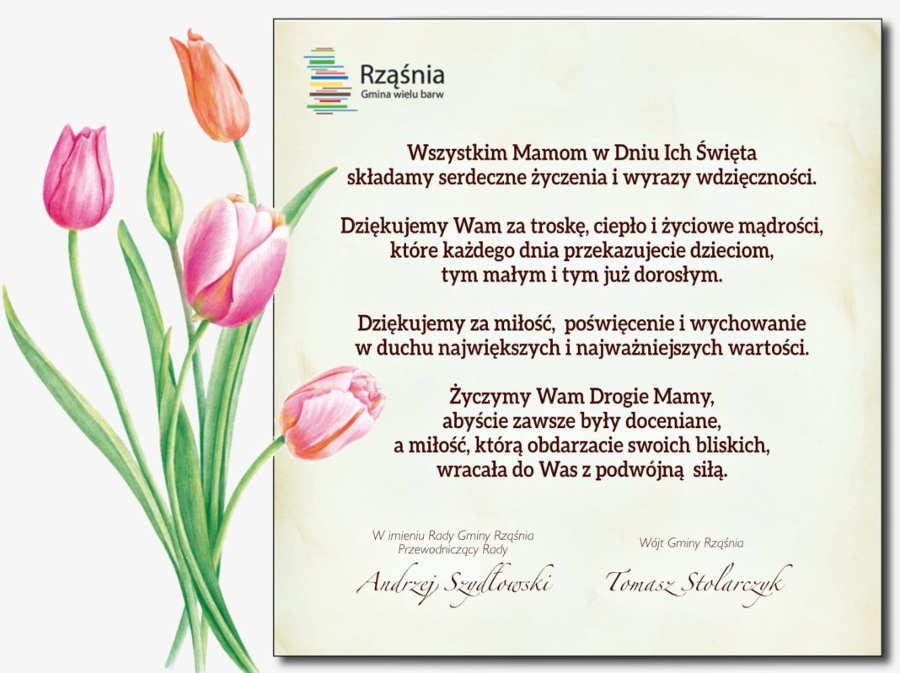 Rząśnia
Gmina wielu barw

Wszystkim Mamom w Dniu Ich Święta
składamy serdeczne życzenia i wyrazy wdzięczności.

Dziękujemy Wam za troskę, ciepło i życiowe mądrości,
które każdego dnia przekazujecie dzieciom,
tym małym i tym już dorosłym.

Dziękujemy za miłość, poświęcenie i wychowanie
w duchu największych i najważniejszych wartości.

Życzymy Wam Drogie Mamy,
abyście zawsze były doceniane,
a miłość, którą obdarzacie swoich bliskich,
wracała do Was z podwójną siłą.

W imieniu Rady Gminy Rząśnia
Przewodniczący Rady
Andrzej Szydłowski

Wójt Gminy Rząśnia
Tomasz Stolarczyk